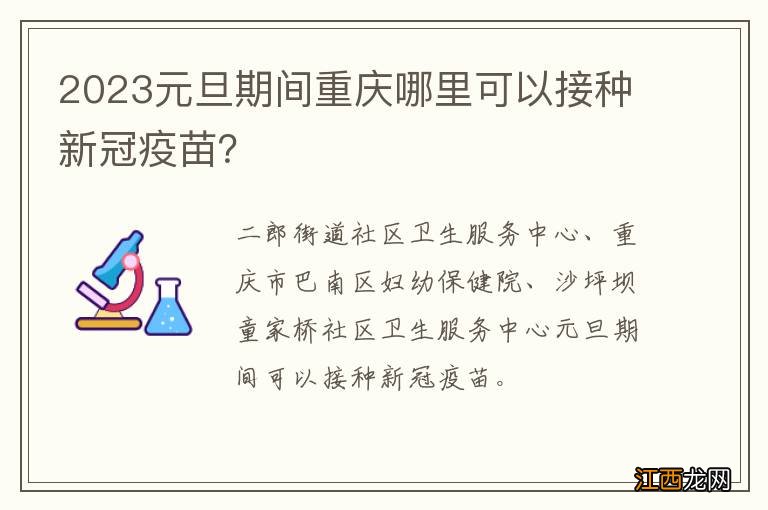 2023元旦期间重庆哪里可以接种新冠疫苗?

二郎街道社区卫生服务中心、重庆市巴南区妇幼保健院、沙坪坝童家桥社区卫生服务中心元旦期间可以接种新冠疫苗。

江西龙网